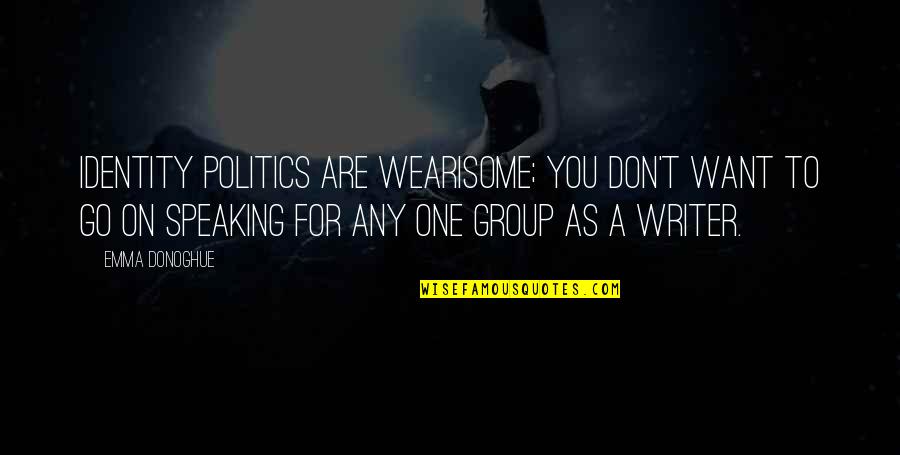 IDENTITY POLITICS ARE WEARISOME; YOU DON'T WANT TO GO ON SPEAKING FOR ANY ONE GROUP AS A WRITER.

EMMA DONOGHUE

WISEFAMOUSQUOTES.COM